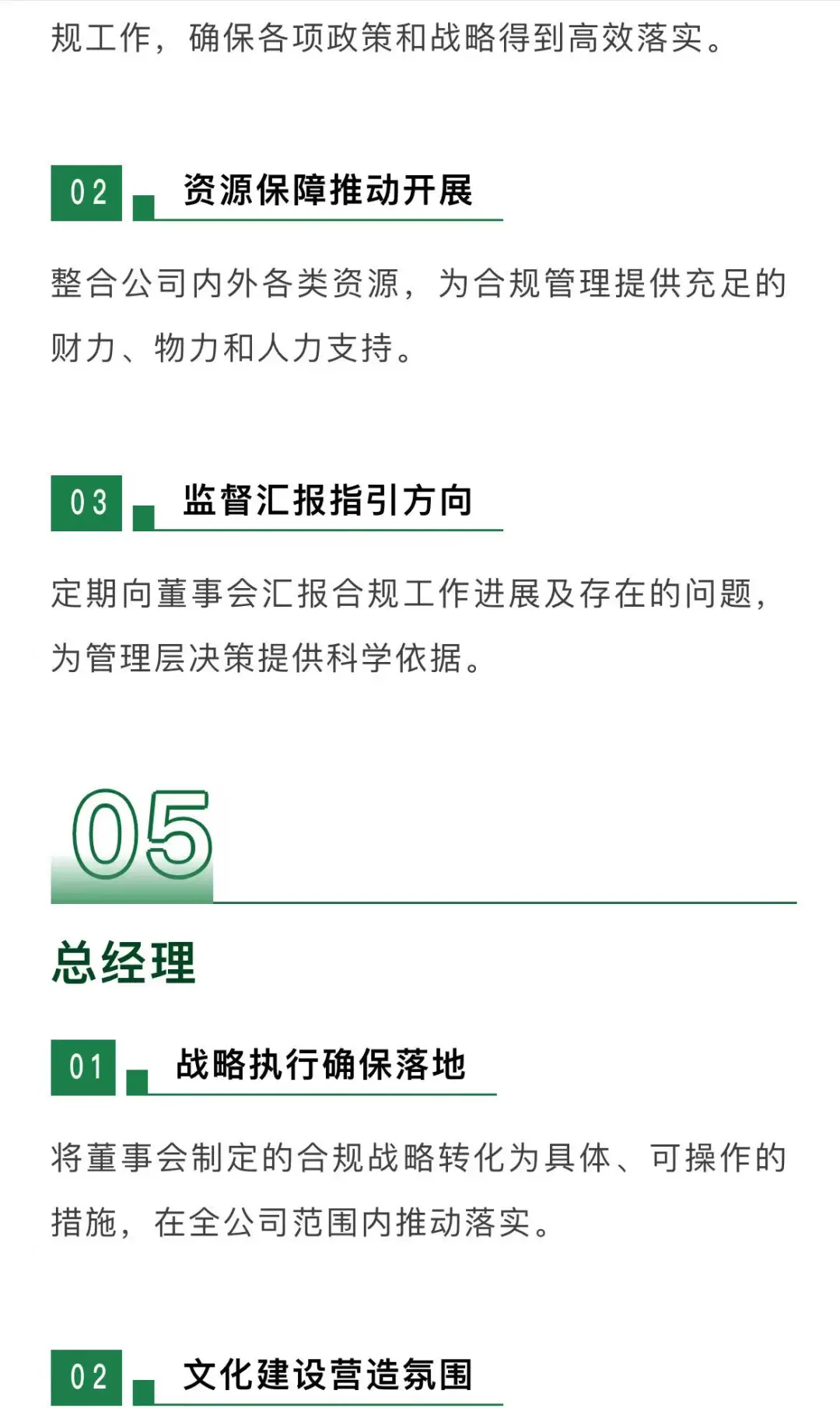 规工作，确保各项政策和战略得到高效落实。

02 资源保障推动开展

整合公司内外各类资源，为合规管理提供充足的财力、物力和人力支持。

03 监督汇报指引方向

定期向董事会汇报合规工作进展及存在的问题，为管理层决策提供科学依据。

05

总经理

01 战略执行确保落地

将董事会制定的合规战略转化为具体、可操作的措施，在全公司范围内推动落实。

02 文化建设营造氛围